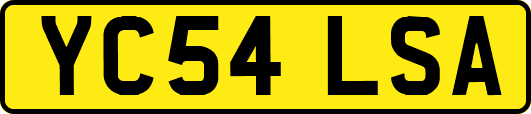 YC54 LSA